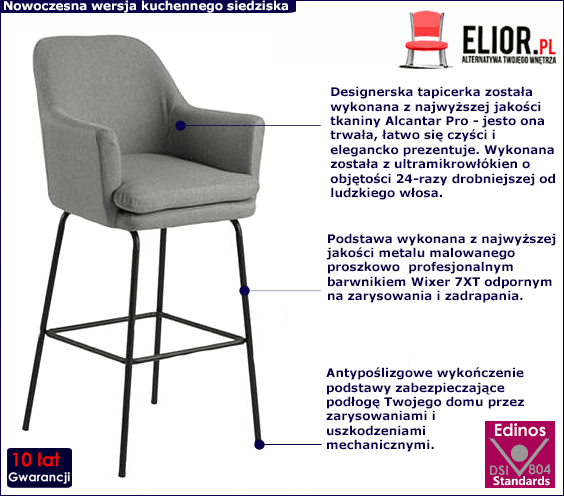 Nowoczesna wersja kuchennego siedziska

ELIOR.PL
ALTERNATYWA TWOJEGO WNĘTRZA

Designerska tapicerka została wykonana z najwyższej jakości tkaniny Alcantar Pro - jesto ona trwała, łatwo się czyści i elegancko prezentuje. Wykonana została z ultramikrowłókien o objętości 24-razy drobniejszej od ludzkiego włosa.

Podstawa wykonana z najwyższej jakości metalu malowanego proszkowo profesjonalnym barwnikiem Wixer 7XT odpornym na zarysowania i zadrapania.

Antypoślizgowe wykończenie podstawy zabezpieczające podłogę Twojego domu przez zarysowaniami i uszkodzeniami mechanicznymi.

10 lat
Gwarancji

Edinos
DSI 804
Standards